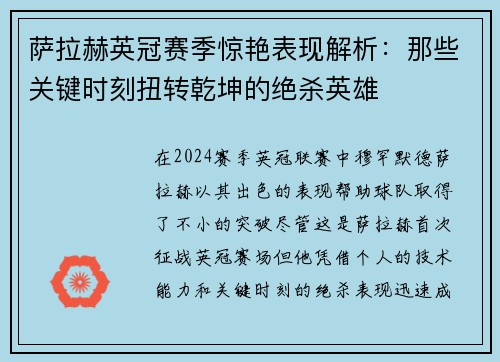 萨拉赫英冠赛季惊艳表现解析：那些关键时刻扭转乾坤的绝杀英雄

在2024赛季英冠联赛中穆罕默德萨拉赫以其出色的表现帮助球队取得了不小的突破尽管这是萨拉赫首次征战英冠赛场但他凭借个人的技术能力和关键时刻的绝杀表现迅速成